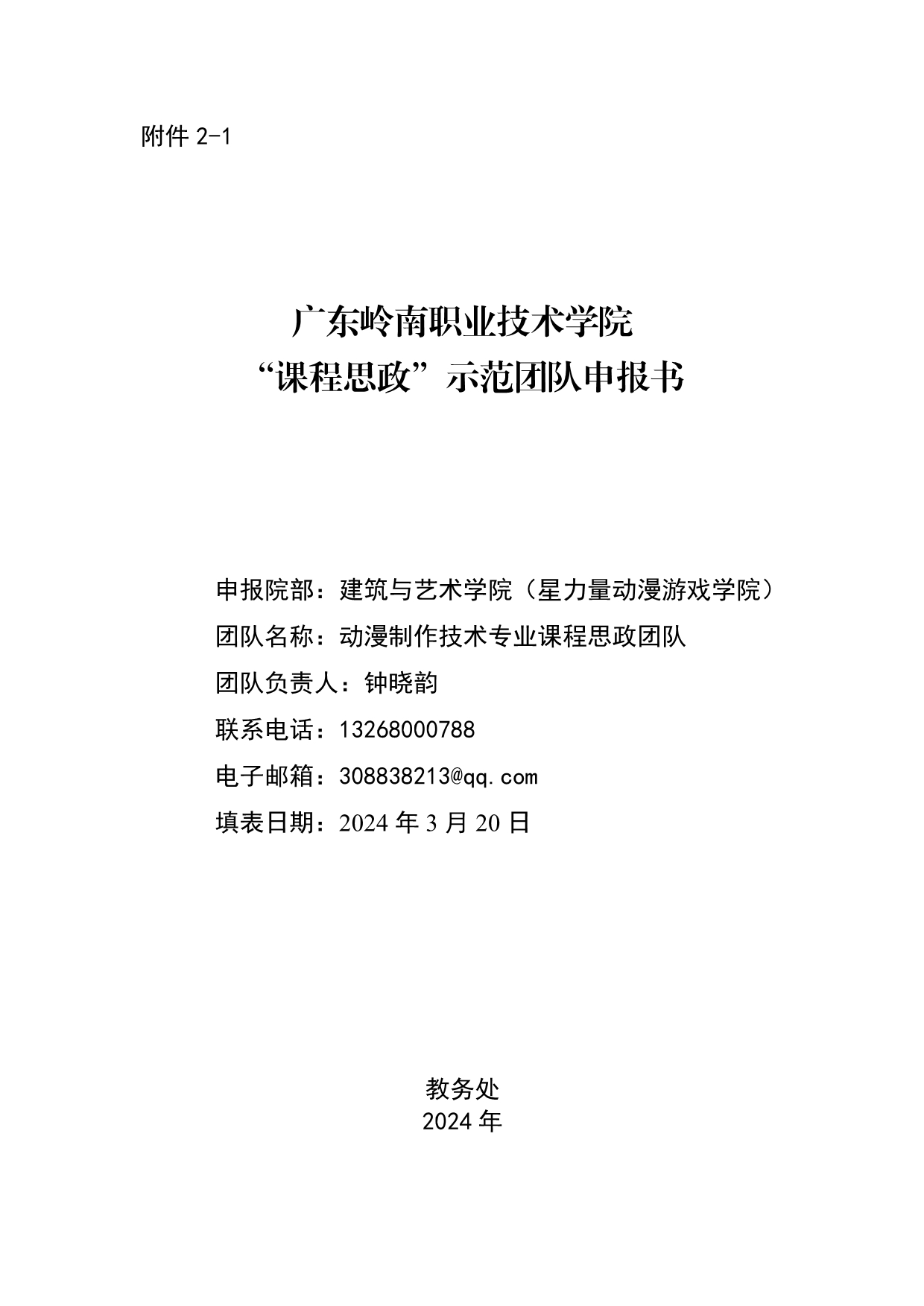 附件 2-1

广东岭南职业技术学院
“课程思政”示范团队申报书

申报院部：建筑与艺术学院（星力量动漫游戏学院）

团队名称：动漫制作技术专业课程思政团队

团队负责人：钟晓韵

联系电话：13268000788

电子邮箱：308838213@qq.com

填表日期：2024 年 3 月 20 日

教务处
2024 年